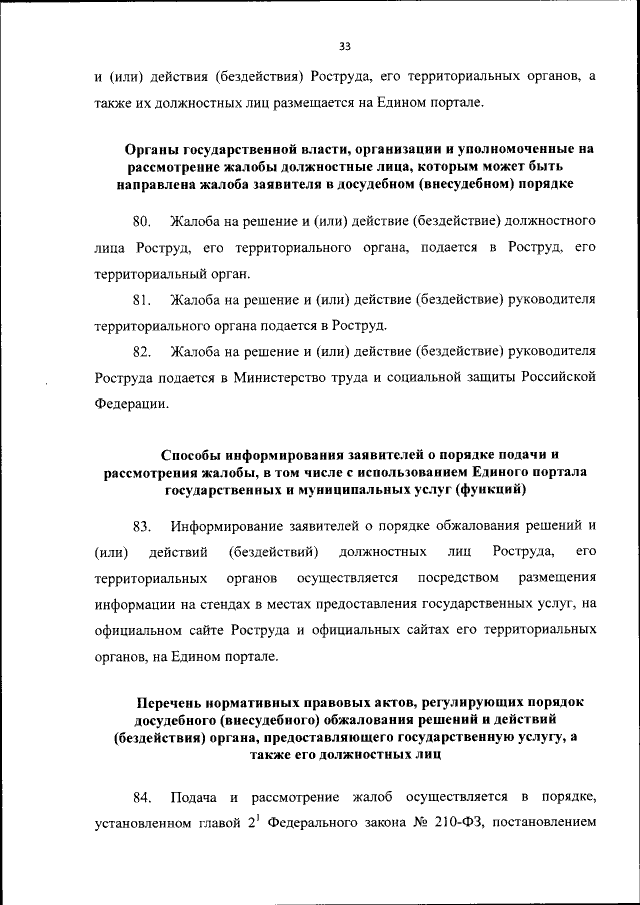 33

и (или) действия (бездействия) Роструда, его территориальных органов, а также их должностных лиц размещается на Едином портале.

Органы государственной власти, организации и уполномоченные на рассмотрение жалобы должностные лица, которым может быть направлена жалоба заявителя в досудебном (внесудебном) порядке

80. Жалоба на решение и (или) действие (бездействие) должностного лица Роструд, его территориального органа, подается в Роструд, его территориальный орган.

81. Жалоба на решение и (или) действие (бездействие) руководителя территориального органа подается в Роструд.

82. Жалоба на решение и (или) действие (бездействие) руководителя Роструда подается в Министерство труда и социальной защиты Российской Федерации.

Способы информирования заявителей о порядке подачи и рассмотрения жалобы, в том числе с использованием Единого портала государственных и муниципальных услуг (функций)

83. Информирование заявителей о порядке обжалования решений и (или) действий (бездействий) должностных лиц Роструда, его территориальных органов осуществляется посредством размещения информации на стендах в местах предоставления государственных услуг, на официальном сайте Роструда и официальных сайтах его территориальных органов, на Едином портале.

Перечень нормативных правовых актов, регулирующих порядок досудебного (внесудебного) обжалования решений и действий (бездействия) органа, предоставляющего государственную услугу, а также его должностных лиц

84. Подача и рассмотрение жалоб осуществляется в порядке, установленном главой $2^1$ Федерального закона № 210-ФЗ, постановлением